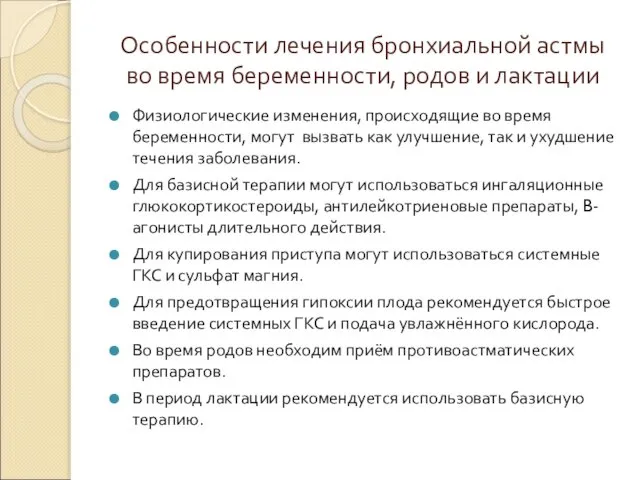 Особенности лечения бронхиальной астмы во время беременности, родов и лактации

Физиологические изменения, происходящие во время беременности, могут вызвать как улучшение, так и ухудшение течения заболевания.

Для базисной терапии могут использоваться ингаляционные глюкокортикостероиды, антилейкотриеновые препараты, В-агонисты длительного действия.

Для купирования приступа могут использоваться системные ГКС и сульфат магния.

Для предотвращения гипоксии плода рекомендуется быстрое введение системных ГКС и подача увлажнённого кислорода.

Во время родов необходим приём противоастматических препаратов.

В период лактации рекомендуется использовать базисную терапию.